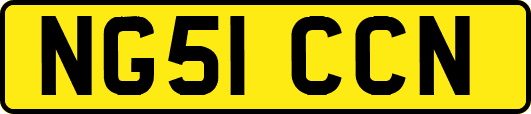 NG51 CCN